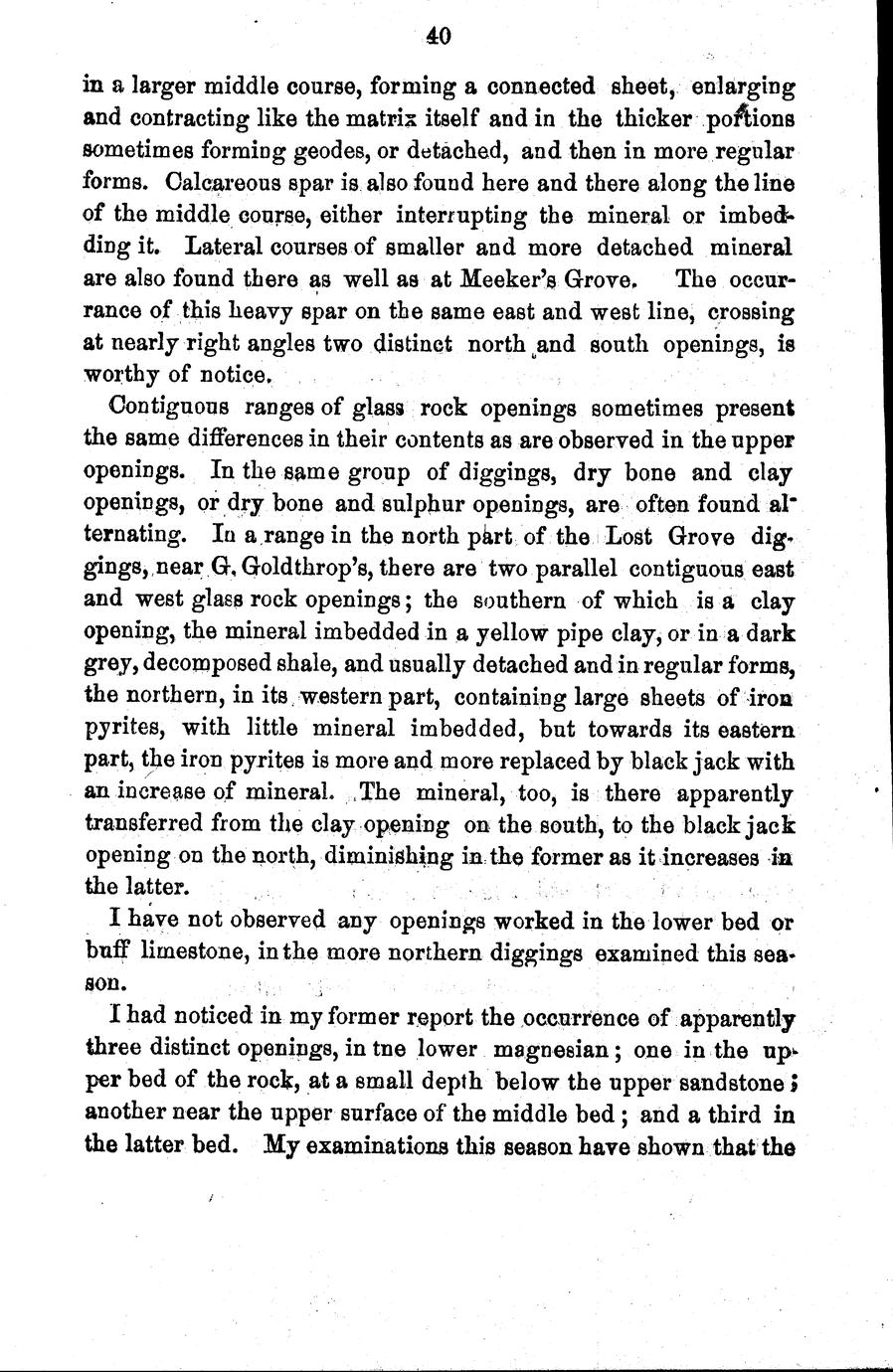 40

in a larger middle course, forming a connected sheet, enlarging and contracting like the matrix itself and in the thicker portions sometimes forming geodes, or detached, and then in more regular forms. Calcareous spar is also found here and there along the line of the middle course, either interrupting the mineral or imbedding it. Lateral courses of smaller and more detached mineral are also found there as well as at Meeker's Grove. The occurrance of this heavy spar on the same east and west line, crossing at nearly right angles two distinct north and south openings, is worthy of notice.

Contiguous ranges of glass rock openings sometimes present the same differences in their contents as are observed in the upper openings. In the same group of diggings, dry bone and clay openings, or dry bone and sulphur openings, are often found alternating. In a range in the north part of the Lost Grove diggings, near G. Goldthrop's, there are two parallel contiguous east and west glass rock openings; the southern of which is a clay opening, the mineral imbedded in a yellow pipe clay, or in a dark grey, decomposed shale, and usually detached and in regular forms, the northern, in its western part, containing large sheets of iron pyrites, with little mineral imbedded, but towards its eastern part, the iron pyrites is more and more replaced by black jack with an increase of mineral. The mineral, too, is there apparently transferred from the clay opening on the south, to the black jack opening on the north, diminishing in the former as it increases in the latter.

I have not observed any openings worked in the lower bed or buff limestone, in the more northern diggings examined this season.

I had noticed in my former report the occurrence of apparently three distinct openings, in tne lower magnesian; one in the upper bed of the rock, at a small depth below the upper sandstone; another near the upper surface of the middle bed; and a third in the latter bed. My examinations this season have shown that the